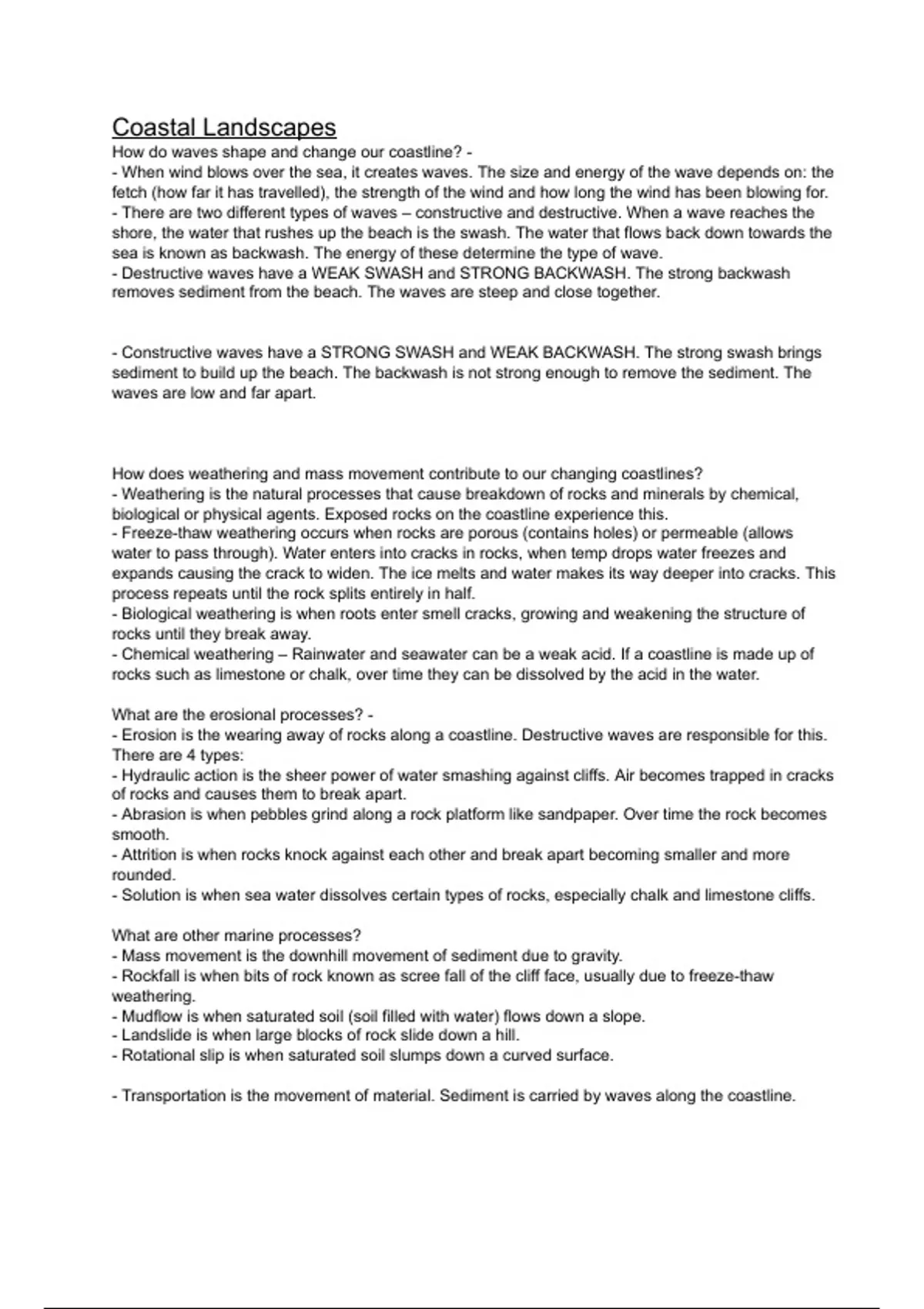 Coastal Landscapes

How do waves shape and change our coastline? -
- When wind blows over the sea, it creates waves. The size and energy of the wave depends on: the fetch (how far it has travelled), the strength of the wind and how long the wind has been blowing for.
- There are two different types of waves – constructive and destructive. When a wave reaches the shore, the water that rushes up the beach is the swash. The water that flows back down towards the sea is known as backwash. The energy of these determine the type of wave.
- Destructive waves have a WEAK SWASH and STRONG BACKWASH. The strong backwash removes sediment from the beach. The waves are steep and close together.

- Constructive waves have a STRONG SWASH and WEAK BACKWASH. The strong swash brings sediment to build up the beach. The backwash is not strong enough to remove the sediment. The waves are low and far apart.

How does weathering and mass movement contribute to our changing coastlines?
- Weathering is the natural processes that cause breakdown of rocks and minerals by chemical, biological or physical agents. Exposed rocks on the coastline experience this.
- Freeze-thaw weathering occurs when rocks are porous (contains holes) or permeable (allows water to pass through). Water enters into cracks in rocks, when temp drops water freezes and expands causing the crack to widen. The ice melts and water makes its way deeper into cracks. This process repeats until the rock splits entirely in half.
- Biological weathering is when roots enter smell cracks, growing and weakening the structure of rocks until they break away.
- Chemical weathering – Rainwater and seawater can be a weak acid. If a coastline is made up of rocks such as limestone or chalk, over time they can be dissolved by the acid in the water.

What are the erosional processes? -
- Erosion is the wearing away of rocks along a coastline. Destructive waves are responsible for this. There are 4 types:
- Hydraulic action is the sheer power of water smashing against cliffs. Air becomes trapped in cracks of rocks and causes them to break apart.
- Abrasion is when pebbles grind along a rock platform like sandpaper. Over time the rock becomes smooth.
- Attrition is when rocks knock against each other and break apart becoming smaller and more rounded.
- Solution is when sea water dissolves certain types of rocks, especially chalk and limestone cliffs.

What are other marine processes?
- Mass movement is the downhill movement of sediment due to gravity.
- Rockfall is when bits of rock known as scree fall of the cliff face, usually due to freeze-thaw weathering.
- Mudflow is when saturated soil (soil filled with water) flows down a slope.
- Landslide is when large blocks of rock slide down a hill.
- Rotational slip is when saturated soil slumps down a curved surface.

- Transportation is the movement of material. Sediment is carried by waves along the coastline.